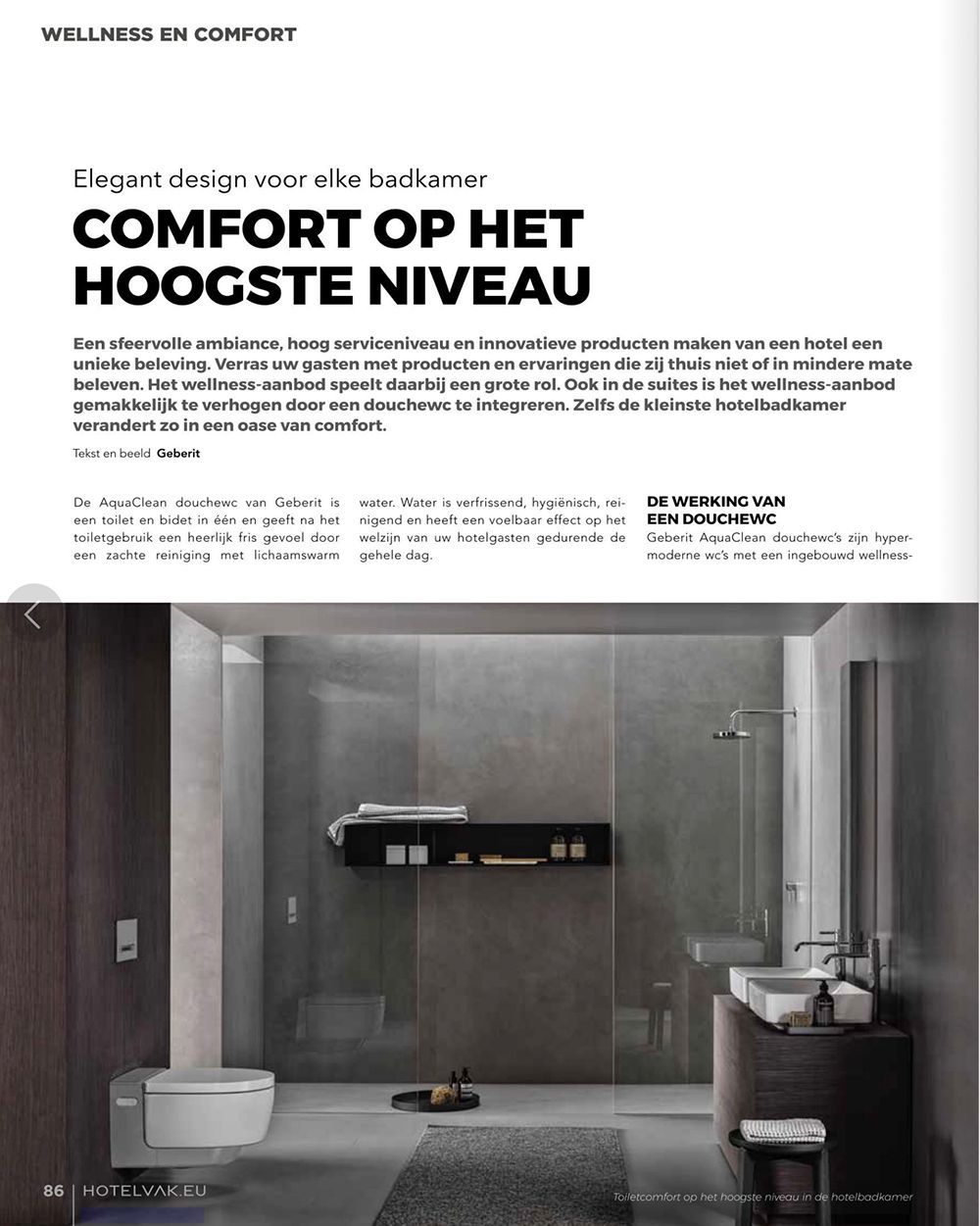 WELLNESS EN COMFORT

Elegant design voor elke badkamer

COMFORT OP HET HOOGSTE NIVEAU

Een sfeervolle ambiance, hoog serviceniveau en innovatieve producten maken van een hotel een unieke beleving. Verras uw gasten met producten en ervaringen die zij thuis niet of in mindere mate beleven. Het wellness-aanbod speelt daarbij een grote rol. Ook in de suites is het wellness-aanbod gemakkelijk te verhogen door een douchewc te integreren. Zelfs de kleinste hotelbadkamer verandert zo in een oase van comfort.

Tekst en beeld Geberit

De AquaClean douchewc van Geberit is een toilet en bidet in één en geeft na het toiletgebruik een heerlijk fris gevoel door een zachte reiniging met lichaamswarm water. Water is verfrissend, hygiënisch, reinigend en heeft een voelbaar effect op het welzijn van uw hotelgasten gedurende de gehele dag.

DE WERKING VAN EEN DOUCHEWC

Geberit AquaClean douchewc's zijn hypermoderne wc's met een ingebouwd wellness-

86 | HOTELVAK.EU

Toiletcomfort op het hoogste niveau in de hotelbadkamer